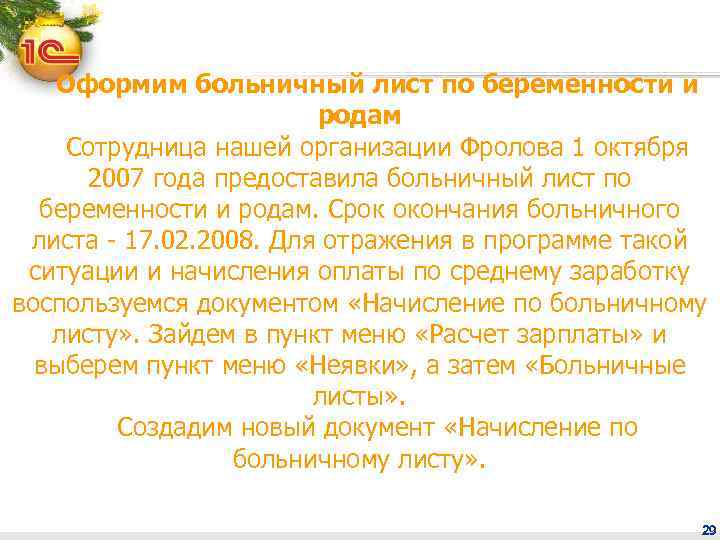 1С

Оформим больничный лист по беременности и родам

Сотрудница нашей организации Фролова 1 октября 2007 года предоставила больничный лист по беременности и родам. Срок окончания больничного листа - 17.02.2008. Для отражения в программе такой ситуации и начисления оплаты по среднему заработку воспользуемся документом «Начисление по больничному листу». Зайдем в пункт меню «Расчет зарплаты» и выберем пункт меню «Неявки», а затем «Больничные листы».

Создадим новый документ «Начисление по больничному листу».

29